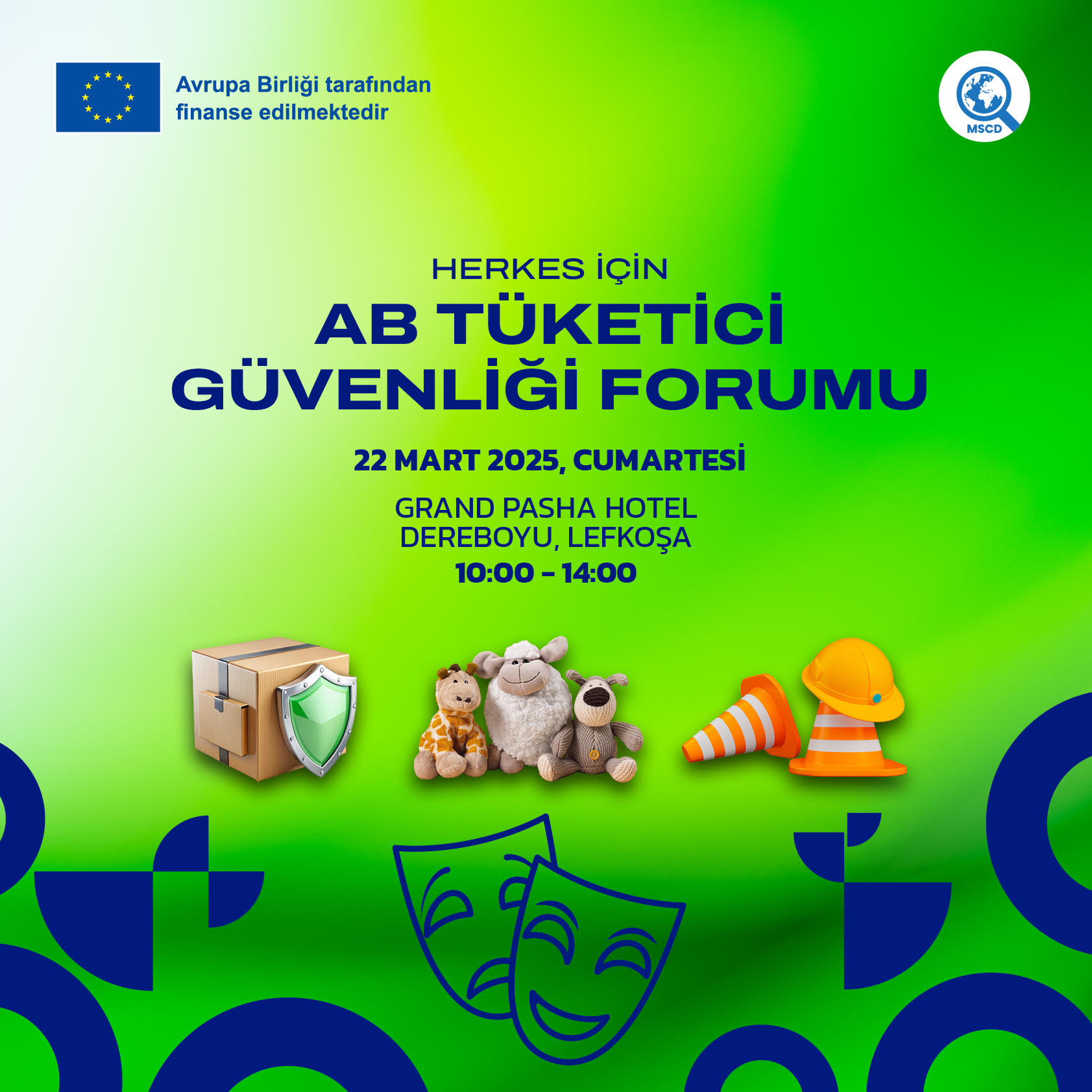 Avrupa Birliği tarafından finanse edilmektedir

MSCD

HERKES İÇİN
AB TÜKETİCİ GÜVENLİĞİ FORUMU

22 MART 2025, CUMARTESİ

GRAND PASHA HOTEL
DEREBOYU, LEFKOŞA
10:00 - 14:00